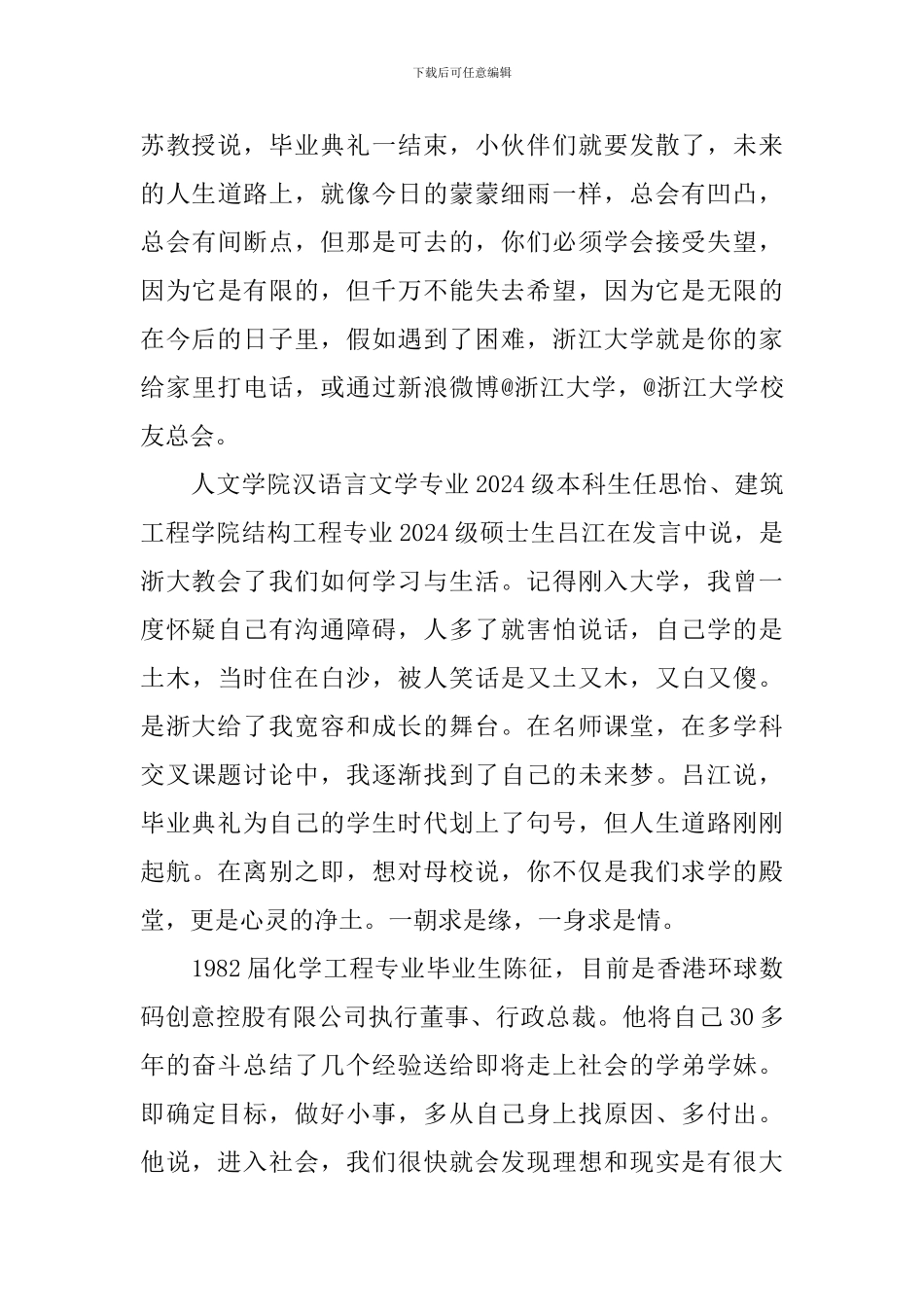 下载后可任意编辑

苏教授说，毕业典礼一结束，小伙伴们就要发散了，未来的人生道路上，就像今日的蒙蒙细雨一样，总会有凹凸，总会有间断点，但那是可去的，你们必须学会接受失望，因为它是有限的，但千万不能失去希望，因为它是无限的在今后的日子里，假如遇到了困难，浙江大学就是你的家给家里打电话，或通过新浪微博@浙江大学，@浙江大学校友总会。

人文学院汉语言文学专业2024级本科生任思怡、建筑工程学院结构工程专业2024级硕士生吕江在发言中说，是浙大教会了我们如何学习与生活。记得刚入大学，我曾一度怀疑自己有沟通障碍，人多了就害怕说话，自己学的是土木，当时住在白沙，被人笑话是又土又木，又白又傻。是浙大给了我宽容和成长的舞台。在名师课堂，在多学科交叉课题讨论中，我逐渐找到了自己的未来梦。吕江说，毕业典礼为自己的学生时代划上了句号，但人生道路刚刚起航。在离别之即，想对母校说，你不仅是我们求学的殿堂，更是心灵的净土。一朝求是缘，一身求是情。

1982届化学工程专业毕业生陈征，目前是香港环球数码创意控股有限公司执行董事、行政总裁。他将自己30多年的奋斗总结了几个经验送给即将走上社会的学弟学妹。即确定目标，做好小事，多从自己身上找原因、多付出。他说，进入社会，我们很快就会发现理想和现实是有很大